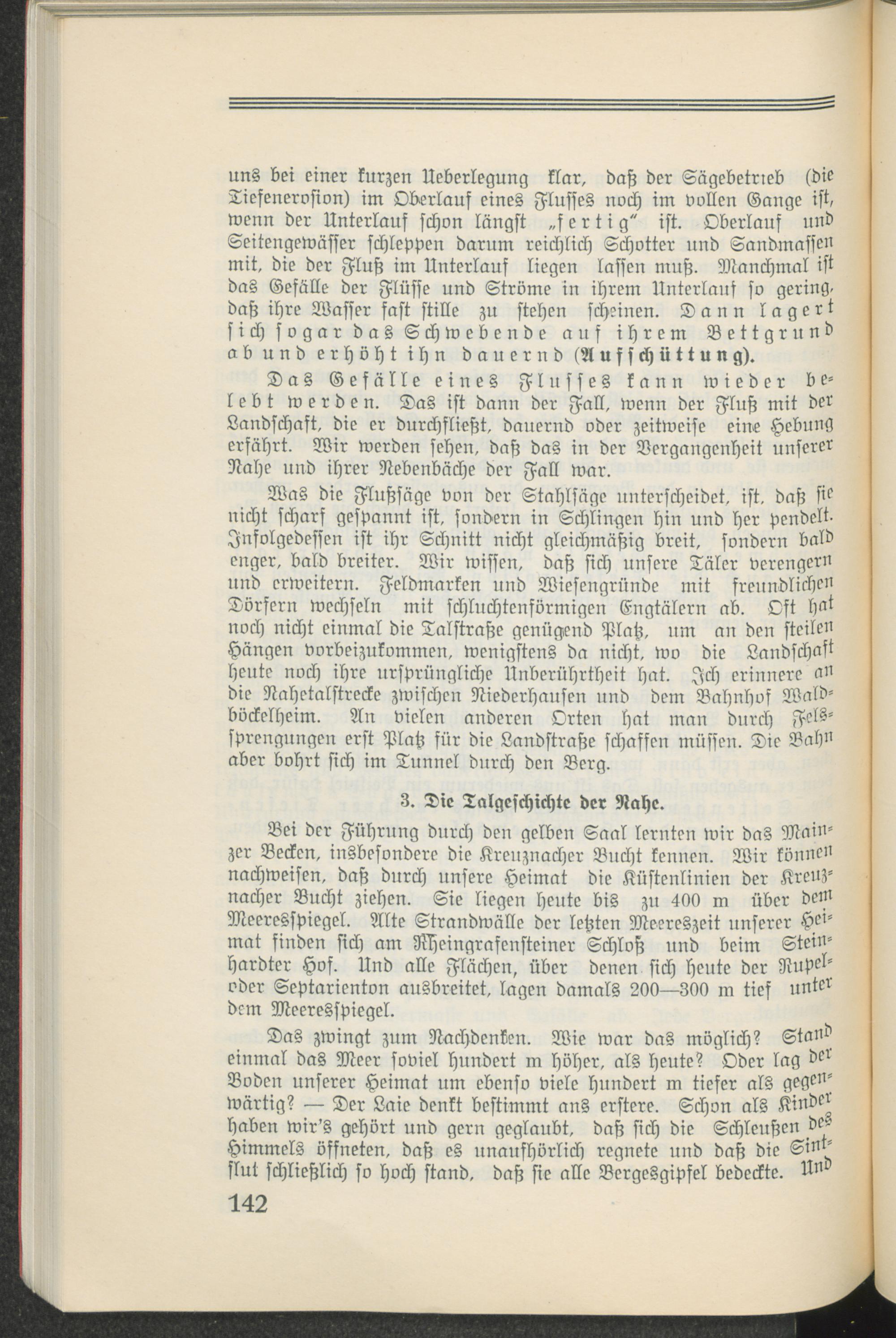 uns bei einer kurzen Ueberlegung klar, daß der Sägebetrieb (die Tiefenerosion) im Oberlauf eines Flusses noch im vollen Gange ist, wenn der Unterlauf schon längst „fertig" ist. Oberlauf und Seitengewässer schleppen darum reichlich Schotter und Sandmassen mit, die der Fluß im Unterlauf liegen lassen muß. Manchmal ist das Gefälle der Flüsse und Ströme in ihrem Unterlauf so gering, daß ihre Wasser fast stille zu stehen scheinen. Dann lagert sich sogar das Schwebende auf ihrem Bettgrund ab und erhöht ihn dauernd (Aufschüttung).

Das Gefälle eines Flusses kann wieder belebt werden. Das ist dann der Fall, wenn der Fluß mit der Landschaft, die er durchfließt, dauernd oder zeitweise eine Hebung erfährt. Wir werden sehen, daß das in der Vergangenheit unserer Nahe und ihrer Nebenbäche der Fall war.

Was die Flußsäge von der Stahlsäge unterscheidet, ist, daß sie nicht scharf gespannt ist, sondern in Schlingen hin und her pendelt. Infolgedessen ist ihr Schnitt nicht gleichmäßig breit, sondern bald enger, bald breiter. Wir wissen, daß sich unsere Täler verengern und erweitern. Feldmarken und Wiesengründe mit freundlichen Dörfern wechseln mit schluchtenförmigen Engtälern ab. Oft hat noch nicht einmal die Talstraße genügend Platz, um an den steilen Hängen vorbeizukommen, wenigstens da nicht, wo die Landschaft heute noch ihre ursprüngliche Unberührtheit hat. Ich erinnere an die Nahetalstrecke zwischen Niederhausen und dem Bahnhof Waldböckelheim. An vielen anderen Orten hat man durch Felssprengungen erst Platz für die Landstraße schaffen müssen. Die Bahn aber bohrt sich im Tunnel durch den Berg.

3. Die Talgeschichte der Nahe.

Bei der Führung durch den gelben Saal lernten wir das Mainzer Becken, insbesondere die Kreuznacher Bucht kennen. Wir können nachweisen, daß durch unsere Heimat die Küstenlinien der Kreuznacher Bucht ziehen. Sie liegen heute bis zu 400 m über dem Meeresspiegel. Alte Strandwälle der letzten Meereszeit unserer Heimat finden sich am Rheingrafensteiner Schloß und beim Steinhardter Hof. Und alle Flächen, über denen sich heute der Rupel- oder Septarienton ausbreitet, lagen damals 200—300 m tief unter dem Meeresspiegel.

Das zwingt zum Nachdenken. Wie war das möglich? Stand einmal das Meer soviel hundert m höher, als heute? Oder lag der Boden unserer Heimat um ebenso viele hundert m tiefer als gegenwärtig? — Der Laie denkt bestimmt ans erstere. Schon als Kinder haben wir's gehört und gern geglaubt, daß sich die Schleußen des Himmels öffneten, daß es unaufhörlich regnete und daß die Sintflut schließlich so hoch stand, daß sie alle Bergesgipfel bedeckte. Und

142